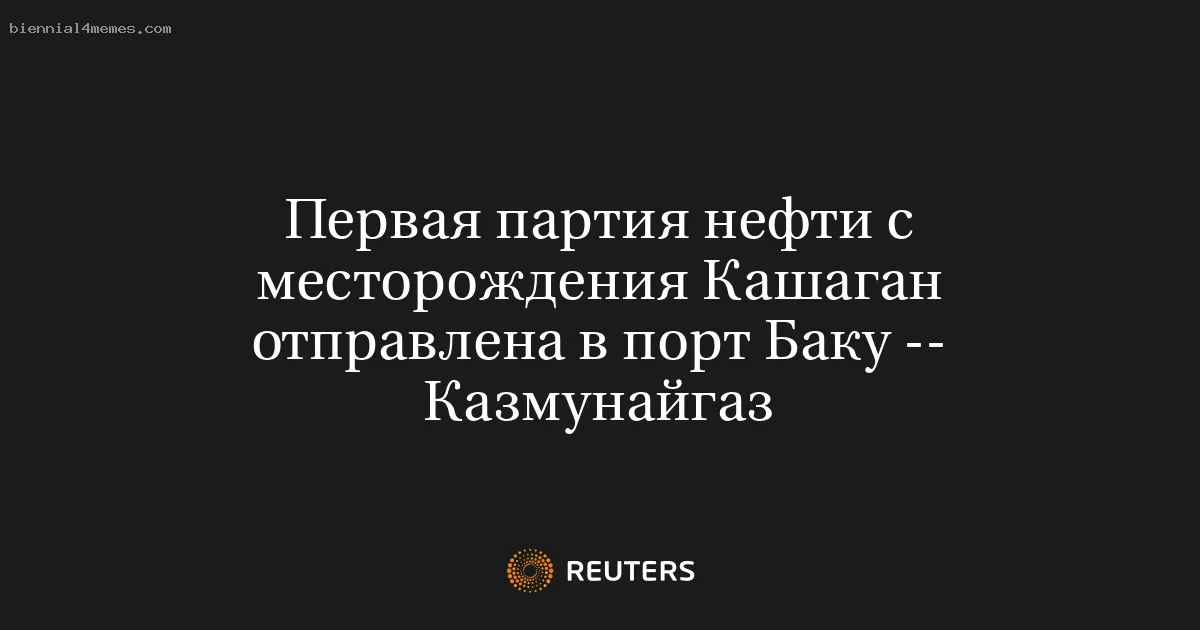 biennial4memes.com

Первая партия нефти с месторождения Кашаган отправлена в порт Баку -- Казмунайгаз

REUTERS